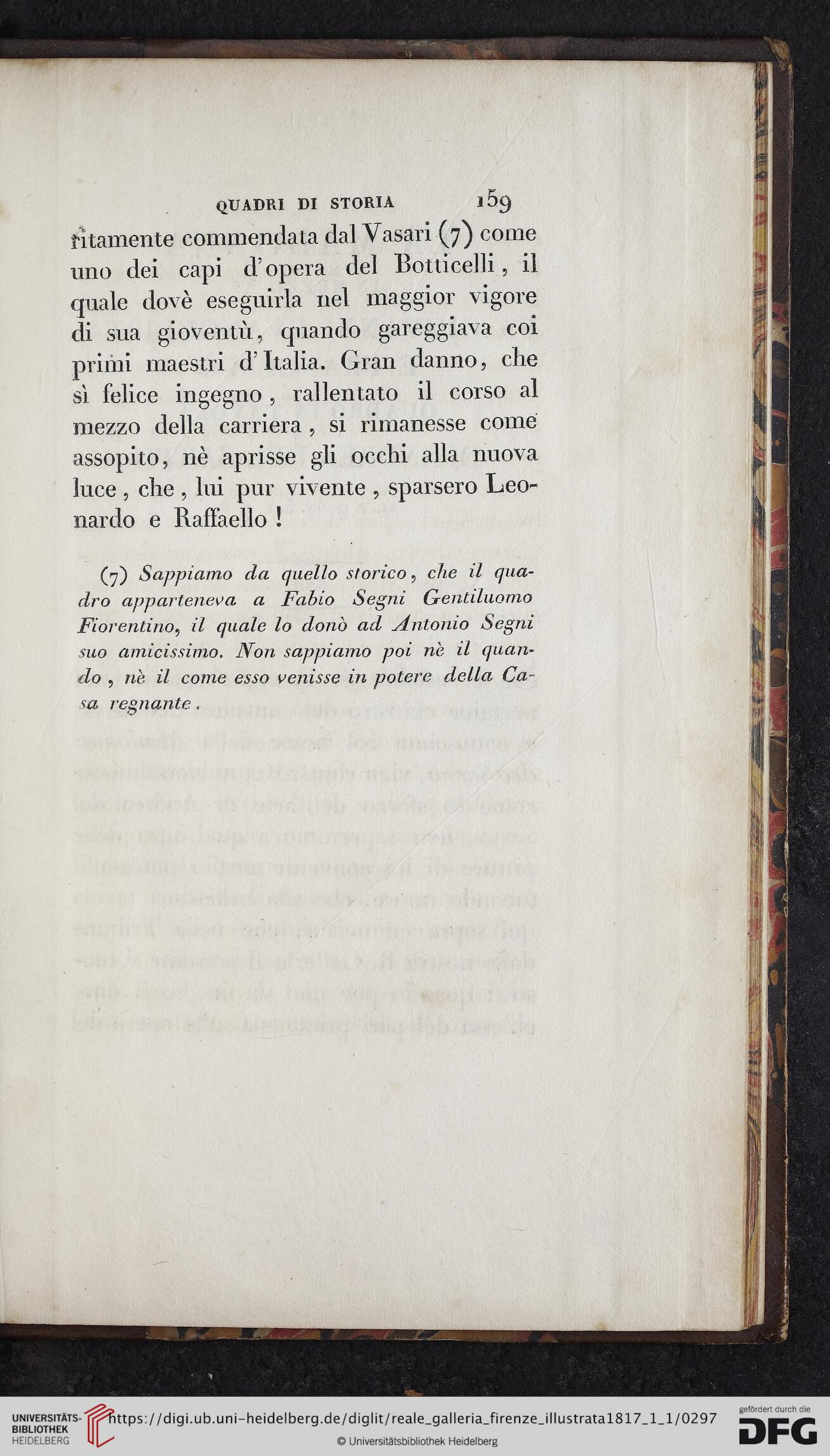 QUADRI DI STORIA 159

ritamente commendata dal Vasari (7) come uno dei capi d'opera del Botticelli, il quale dovè eseguirla nel maggior vigore di sua gioventù, quando gareggiava coi primi maestri d'Italia. Gran danno, che sì felice ingegno, rallentato il corso al mezzo della carriera, si rimanesse come assopito, nè aprisse gli occhi alla nuova luce, che, lui pur vivente, sparsero Leonardo e Raffaello!

(7) Sappiamo da quello storico, che il quadro apparteneva a Fabio Segni Gentiluomo Fiorentino, il quale lo donò ad Antonio Segni suo amicissimo. Non sappiamo poi nè il quando, nè il come esso venisse in potere della Casa regnante.

UNIVERSITÄTS-BIBLIOTHEK HEIDELBERG
https://digi.ub.uni-heidelberg.de/diglit/reale_galleria_firenze_illustrata1817_1_1/0297
© Universitätsbibliothek Heidelberg
gefördert durch die DFG